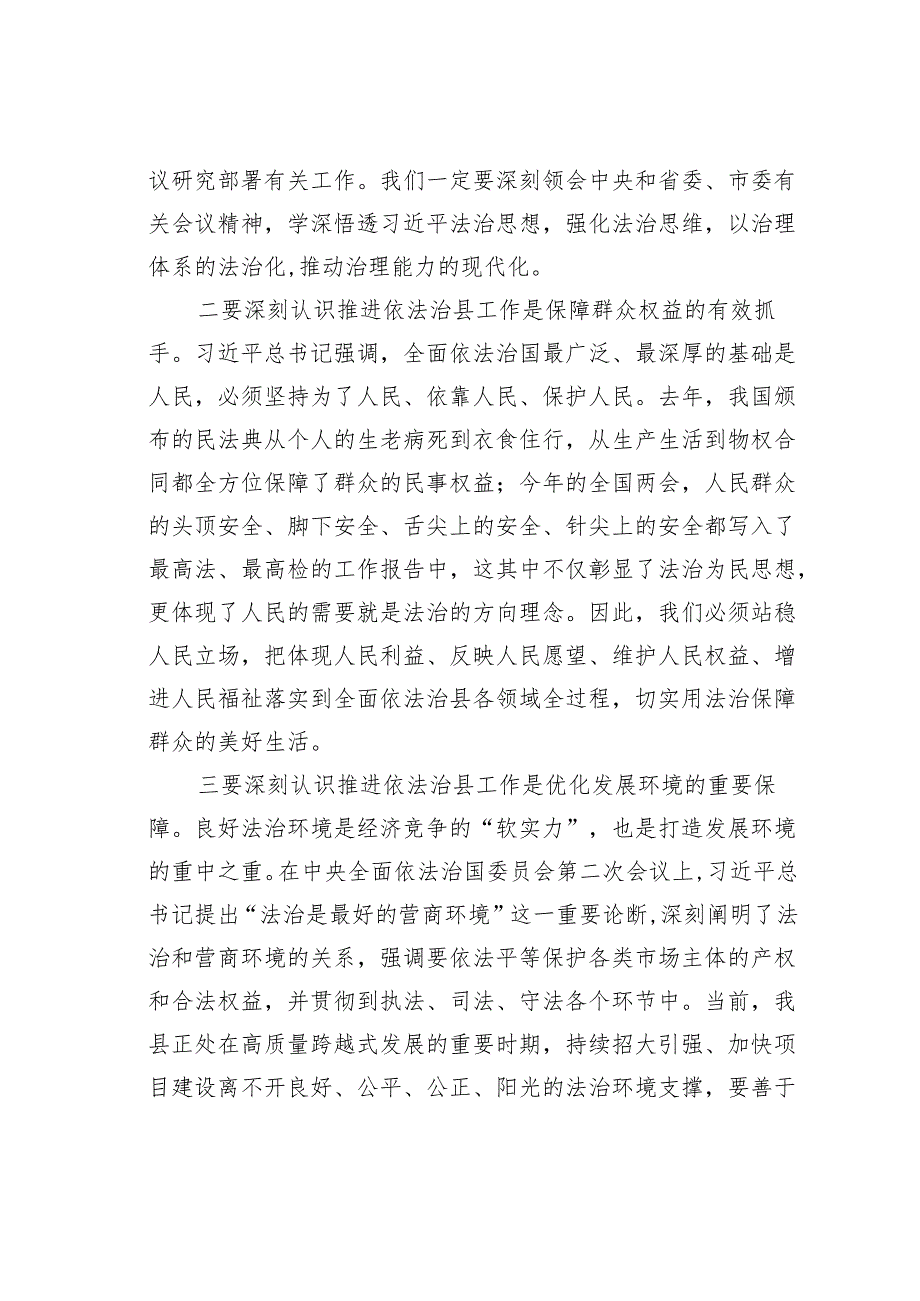 议研究部署有关工作。我们一定要深刻领会中央和省委、市委有关会议精神，学深悟透习近平法治思想，强化法治思维，以治理体系的法治化,推动治理能力的现代化。

二要深刻认识推进依法治县工作是保障群众权益的有效抓手。习近平总书记强调，全面依法治国最广泛、最深厚的基础是人民，必须坚持为了人民、依靠人民、保护人民。去年，我国颁布的民法典从个人的生老病死到衣食住行，从生产生活到物权合同都全方位保障了群众的民事权益；今年的全国两会，人民群众的头顶安全、脚下安全、舌尖上的安全、针尖上的安全都写入了最高法、最高检的工作报告中，这其中不仅彰显了法治为民思想，更体现了人民的需要就是法治的方向理念。因此，我们必须站稳人民立场，把体现人民利益、反映人民愿望、维护人民权益、增进人民福祉落实到全面依法治县各领域全过程，切实用法治保障群众的美好生活。

三要深刻认识推进依法治县工作是优化发展环境的重要保障。良好法治环境是经济竞争的“软实力”，也是打造发展环境的重中之重。在中央全面依法治国委员会第二次会议上，习近平总书记提出“法治是最好的营商环境”这一重要论断,深刻阐明了法治和营商环境的关系，强调要依法平等保护各类市场主体的产权和合法权益，并贯彻到执法、司法、守法各个环节中。当前，我县正处在高质量跨越式发展的重要时期，持续招大引强、加快项目建设离不开良好、公平、公正、阳光的法治环境支撑，要善于